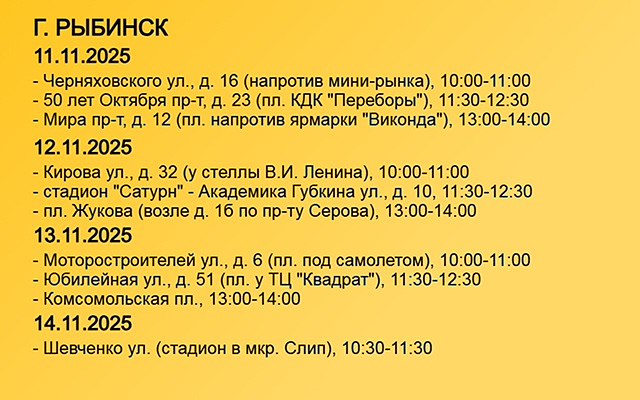 Г. РЫБИНСК

11.11.2025

- Черняховского ул., д. 16 (напротив мини-рынка), 10:00-11:00
- 50 лет Октября пр-т, д. 23 (пл. КДК "Переборы"), 11:30-12:30
- Мира пр-т, д. 12 (пл. напротив ярмарки "Виконда"), 13:00-14:00

12.11.2025

- Кирова ул., д. 32 (у стеллы В.И. Ленина), 10:00-11:00
- стадион "Сатурн" - Академика Губкина ул., д. 10, 11:30-12:30
- пл. Жукова (возле д. 1б по пр-ту Серова), 13:00-14:00

13.11.2025

- Моторостроителей ул., д. 6 (пл. под самолетом), 10:00-11:00
- Юбилейная ул., д. 51 (пл. у ТЦ "Квадрат"), 11:30-12:30
- Комсомольская пл., 13:00-14:00

14.11.2025

- Шевченко ул. (стадион в мкр. Слип), 10:30-11:30